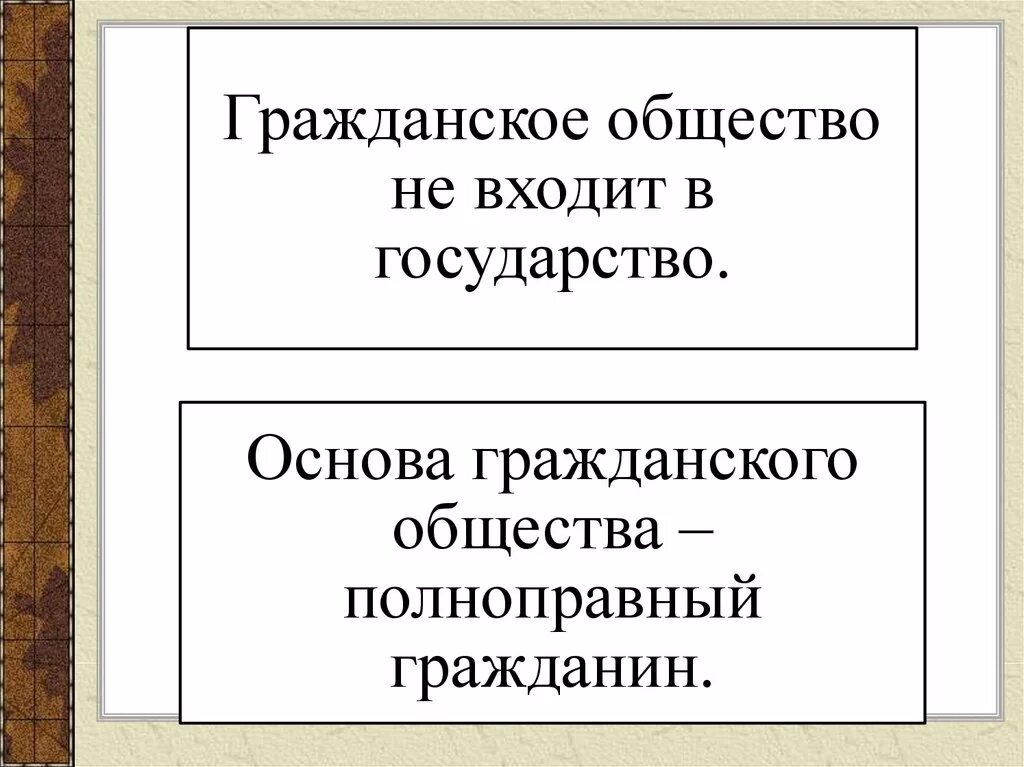 Гражданское общество не входит в государство.

Основа гражданского общества – полноправный гражданин.